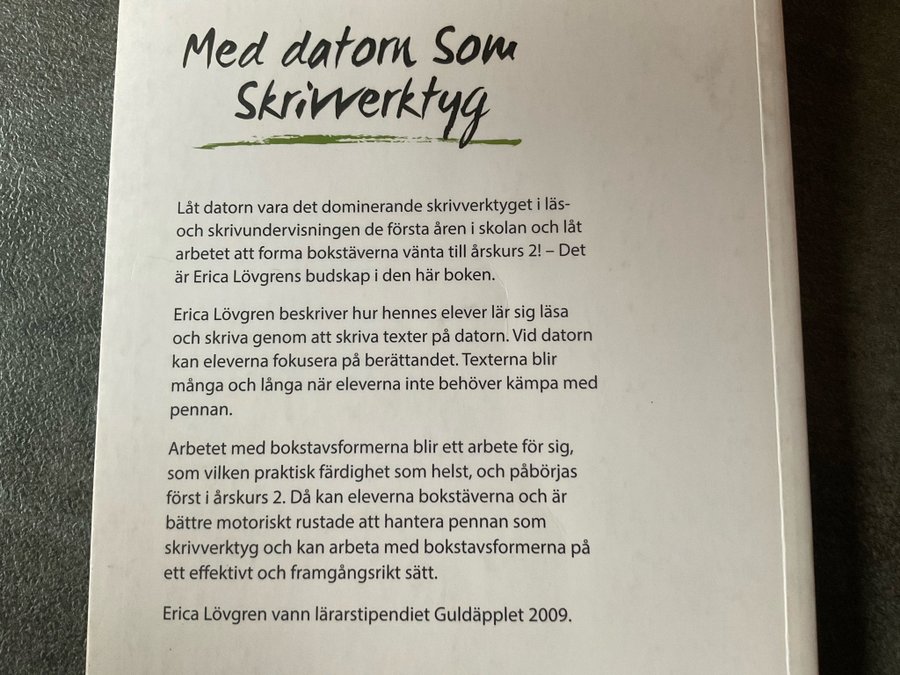 Med datorn Som Skrivverktyg

Låt datorn vara det dominerande skrivverktyget i läs- och skrivundervisningen de första åren i skolan och låt arbetet att forma bokstäverna vänta till årskurs 2! – Det är Erica Lövgrens budskap i den här boken.

Erica Lövgren beskriver hur hennes elever lär sig läsa och skriva genom att skriva texter på datorn. Vid datorn kan eleverna fokusera på berättandet. Texterna blir många och långa när eleverna inte behöver kämpa med pennan.

Arbetet med bokstavsformerna blir ett arbete för sig, som vilken praktisk färdighet som helst, och påbörjas först i årskurs 2. Då kan eleverna bokstäverna och är bättre motoriskt rustade att hantera pennan som skrivverktyg och kan arbeta med bokstavsformerna på ett effektivt och framgångsrikt sätt.

Erica Lövgren vann lärarstipendiet Guldäpplet 2009.